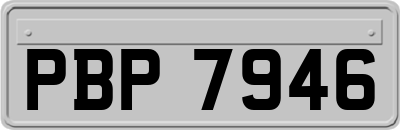 PBP 7946